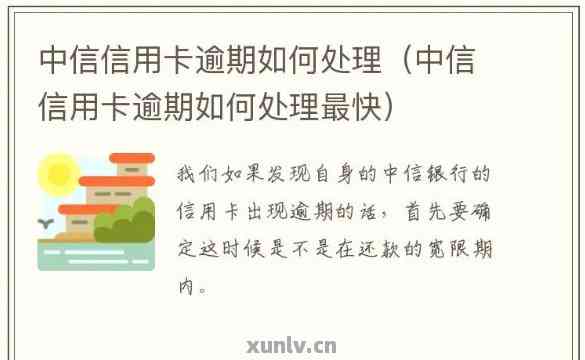 中信信用卡逾期如何处理（中信信用卡逾期如何处理最快）

我们如果发现自身的中信银行的信用卡出现逾期的话，首先要确定这时候是不是在还款的宽限期内。

xunlv.cn